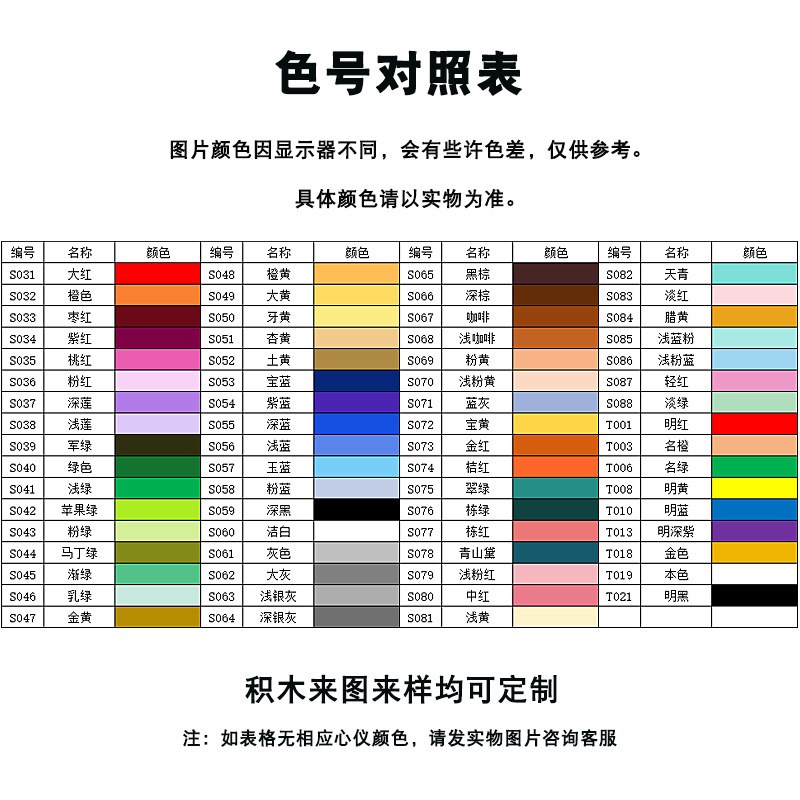 色号对照表

图片颜色因显示器不同，会有些许色差，仅供参考。

具体颜色请以实物为准。

| 编号 | 名称 | 颜色 | 编号 | 名称 | 颜色 | 编号 | 名称 | 颜色 | 编号 | 名称 | 颜色 |
|---|---|---|---|---|---|---|---|---|---|---|---|
| S031 | 大红 | | S048 | 橙黄 | | S065 | 黑棕 | | S082 | 天青 | |
| S032 | 橙色 | | S049 | 大黄 | | S066 | 深棕 | | S083 | 淡红 | |
| S033 | 枣红 | | S050 | 牙黄 | | S067 | 咖啡 | | S084 | 腊黄 | |
| S034 | 紫红 | | S051 | 杏黄 | | S068 | 浅咖啡 | | S085 | 浅蓝粉 | |
| S035 | 桃红 | | S052 | 土黄 | | S069 | 粉黄 | | S086 | 浅粉蓝 | |
| S036 | 粉红 | | S053 | 宝蓝 | | S070 | 浅粉黄 | | S087 | 轻红 | |
| S037 | 深莲 | | S054 | 紫蓝 | | S071 | 蓝灰 | | S088 | 淡绿 | |
| S038 | 浅莲 | | S055 | 深蓝 | | S072 | 宝黄 | | T001 | 明红 | |
| S039 | 军绿 | | S056 | 浅蓝 | | S073 | 金红 | | T003 | 名橙 | |
| S040 | 绿色 | | S057 | 玉蓝 | | S074 | 桔红 | | T006 | 名绿 | |
| S041 | 浅绿 | | S058 | 粉蓝 | | S075 | 翠绿 | | T008 | 明黄 | |
| S042 | 苹果绿 | | S059 | 深黑 | | S076 | 栋绿 | | T010 | 明蓝 | |
| S043 | 粉绿 | | S060 | 洁白 | | S077 | 栋红 | | T013 | 明深紫 | |
| S044 | 马丁绿 | | S061 | 灰色 | | S078 | 青山黛 | | T018 | 金色 | |
| S045 | 渐绿 | | S062 | 大灰 | | S079 | 浅粉红 | | T019 | 本色 | |
| S046 | 乳绿 | | S063 | 浅银灰 | | S080 | 中红 | | T021 | 明黑 | |
| S047 | 金黄 | | S064 | 深银灰 | | S081 | 浅黄 | | | | |

积木来图来样均可定制

注：如表格无相应心仪颜色，请发实物图片咨询客服